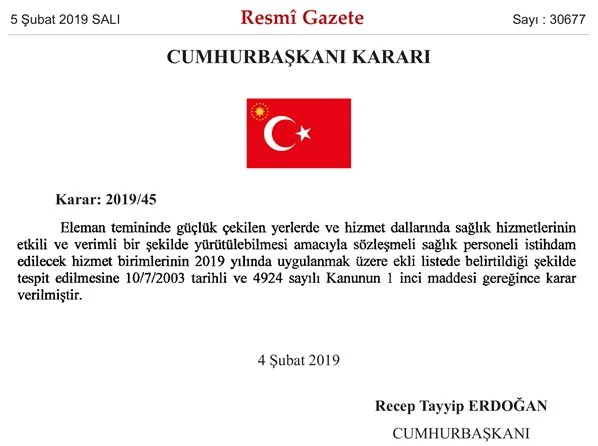 5 Şubat 2019 SALI

Resmî Gazete

Sayı : 30677

CUMHURBAŞKANI KARARI

Karar: 2019/45

Eleman temininde güçlük çekilen yerlerde ve hizmet dallarında sağlık hizmetlerinin etkili ve verimli bir şekilde yürütülebilmesi amacıyla sözleşmeli sağlık personeli istihdam edilecek hizmet birimlerinin 2019 yılında uygulanmak üzere ekli listede belirtildiği şekilde tespit edilmesine 10/7/2003 tarihli ve 4924 sayılı Kanunun 1 inci maddesi gereğince karar verilmiştir.

4 Şubat 2019

Recep Tayyip ERDOĞAN

CUMHURBAŞKANI